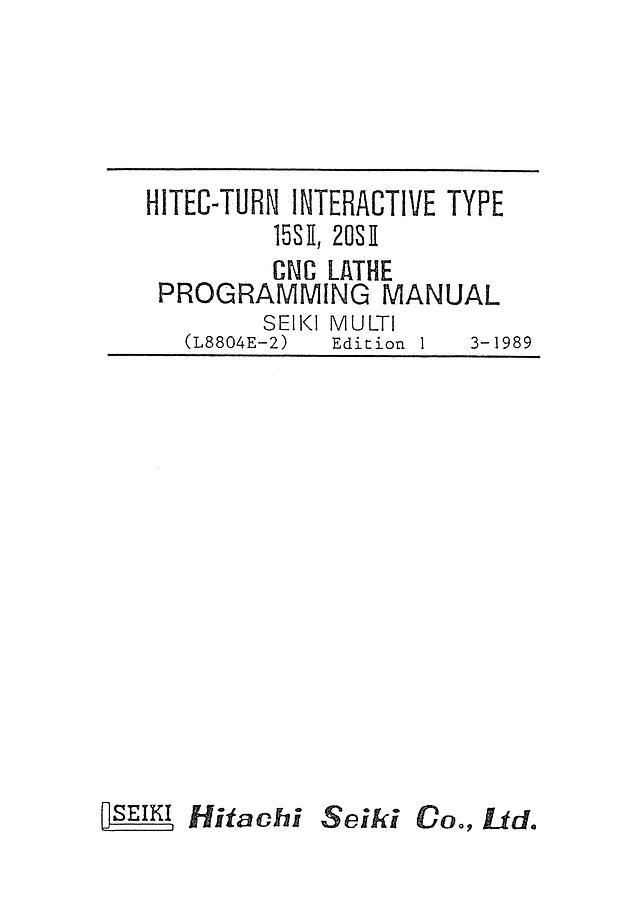 HITEC-TURN INTERACTIVE TYPE
15SII, 20SII
CNC LATHE
PROGRAMMING MANUAL
SEIKI MULTI
(L8804E-2) Edition 1 3-1989

SEIKI Hitachi Seiki Co., Ltd.